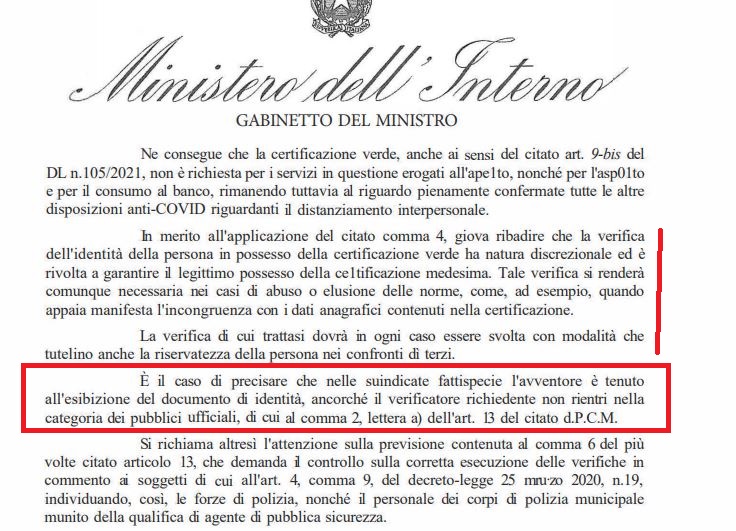 Ministero dell'Interno
GABINETTO DEL MINISTRO

Ne consegue che la certificazione verde, anche ai sensi del citato art. 9-bis del DL n.105/2021, non è richiesta per i servizi in questione erogati all'ape1to, nonché per l'asp01to e per il consumo al banco, rimanendo tuttavia al riguardo pienamente confermate tutte le altre disposizioni anti-COVID riguardanti il distanziamento interpersonale.

In merito all'applicazione del citato comma 4, giova ribadire che la verifica dell'identità della persona in possesso della certificazione verde ha natura discrezionale ed è rivolta a garantire il legittimo possesso della ce1tificazione medesima. Tale verifica si renderà comunque necessaria nei casi di abuso o elusione delle norme, come, ad esempio, quando appaia manifesta l'incongruenza con i dati anagrafici contenuti nella certificazione.

La verifica di cui trattasi dovrà in ogni caso essere svolta con modalità che tutelino anche la riservatezza della persona nei confronti di terzi.

È il caso di precisare che nelle suindicate fattispecie l'avventore è tenuto all'esibizione del documento di identità, ancorché il verificatore richiedente non rientri nella categoria dei pubblici ufficiali, di cui al comma 2, lettera a) dell'art. 13 del citato d.P.C.M.

Si richiama altresì l'attenzione sulla previsione contenuta al comma 6 del più volte citato articolo 13, che demanda il controllo sulla corretta esecuzione delle verifiche in commento ai soggetti di cui all'art. 4, comma 9, del decreto-legge 25 mru·zo 2020, n.19, individuando, così, le forze di polizia, nonché il personale dei corpi di polizia municipale munito della qualifica di agente di pubblica sicurezza.